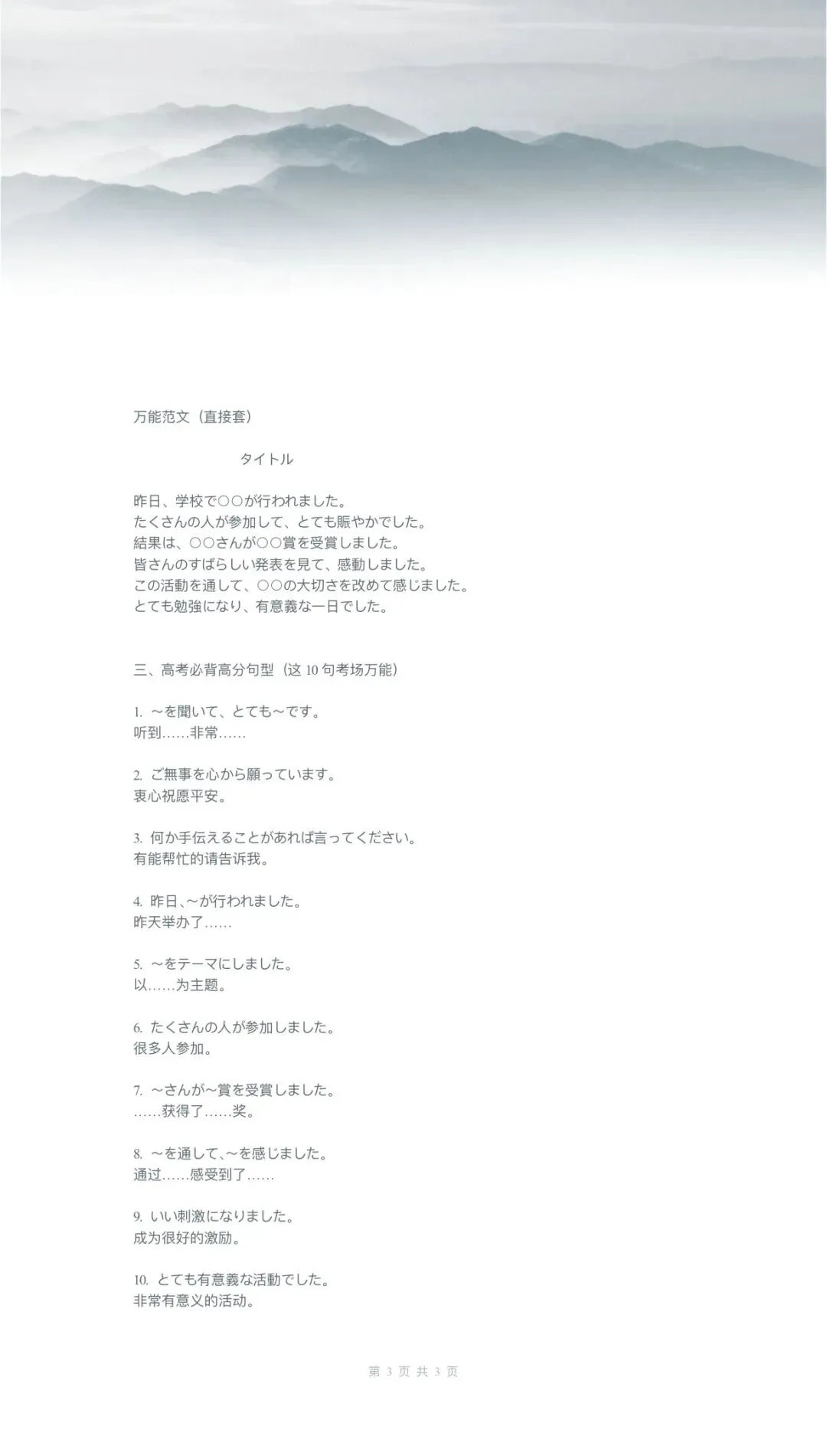 万能范文（直接套）

タイトル

昨日、学校で○○が行われました。
たくさんの人が参加して、とても賑やかでした。
結果は、○○さんが○○賞を受賞しました。
皆さんのすばらしい発表を見て、感動しました。
この活動を通して、○○の大切さを改めて感じました。
とても勉強になり、有意義な一日でした。

三、高考必背高分句型（这 10 句考场万能）

1. ～を聞いて、とても～です。
听到……非常……

2. ご無事を心から願っています。
衷心祝愿平安。

3. 何か手伝えることがあれば言ってください。
有能帮忙的请告诉我。

4. 昨日、～が行われました。
昨天举办了……

5. ～をテーマにしました。
以……为主题。

6. たくさんの人が参加しました。
很多人参加。

7. ～さんが～賞を受賞しました。
……获得了……奖。

8. ～を通して、～を感じました。
通过……感受到了……

9. いい刺激になりました。
成为很好的激励。

10. とても有意義な活動でした。
非常有意义的活动。

第 3 页 共 3 页